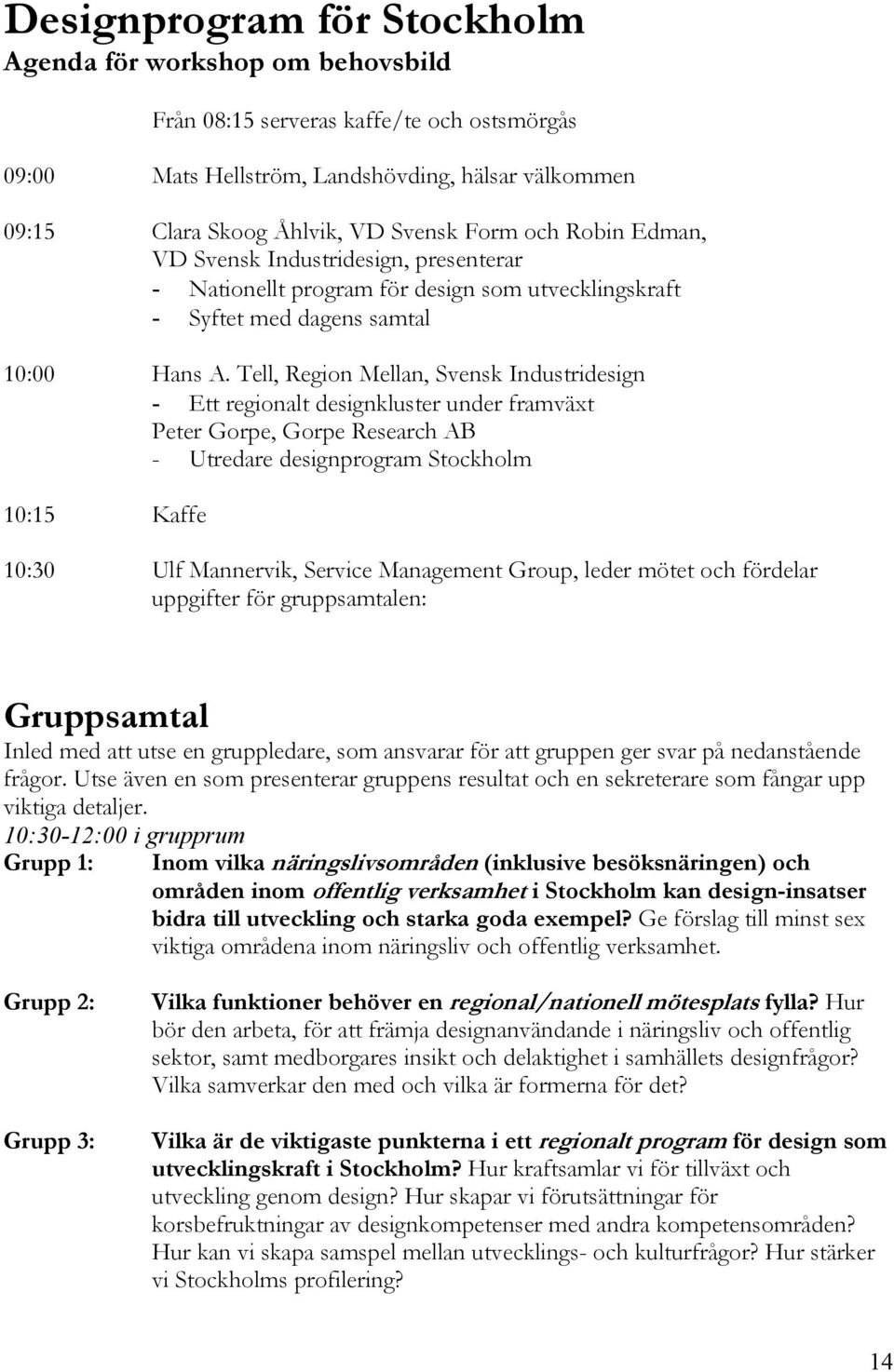 Designprogram för Stockholm
Agenda för workshop om behovsbild

Från 08:15 serveras kaffe/te och ostsmörgås

09:00 Mats Hellström, Landshövding, hälsar välkommen

09:15 Clara Skoog Åhlvik, VD Svensk Form och Robin Edman, VD Svensk Industridesign, presenterar
- Nationellt program för design som utvecklingskraft
- Syftet med dagens samtal

10:00 Hans A. Tell, Region Mellan, Svensk Industridesign
- Ett regionalt designkluster under framväxt
Peter Gorpe, Gorpe Research AB
- Utredare designprogram Stockholm

10:15 Kaffe

10:30 Ulf Mannervik, Service Management Group, leder mötet och fördelar uppgifter för gruppsamtalen:

Gruppsamtal
Inled med att utse en gruppledare, som ansvarar för att gruppen ger svar på nedanstående frågor. Utse även en som presenterar gruppens resultat och en sekreterare som fångar upp viktiga detaljer.
10:30-12:00 i grupprum

Grupp 1: Inom vilka näringslivsområden (inklusive besöksnäringen) och områden inom offentlig verksamhet i Stockholm kan design-insatser bidra till utveckling och starka goda exempel? Ge förslag till minst sex viktiga områdena inom näringsliv och offentlig verksamhet.

Grupp 2: Vilka funktioner behöver en regional/nationell mötesplats fylla? Hur bör den arbeta, för att främja designanvändande i näringsliv och offentlig sektor, samt medborgares insikt och delaktighet i samhällets designfrågor? Vilka samverkar den med och vilka är formerna för det?

Grupp 3: Vilka är de viktigaste punkterna i ett regionalt program för design som utvecklingskraft i Stockholm? Hur kraftsamlar vi för tillväxt och utveckling genom design? Hur skapar vi förutsättningar för korsbefruktningar av designkompetenser med andra kompetensområden? Hur kan vi skapa samspel mellan utvecklings- och kulturfrågor? Hur stärker vi Stockholms profilering?

14